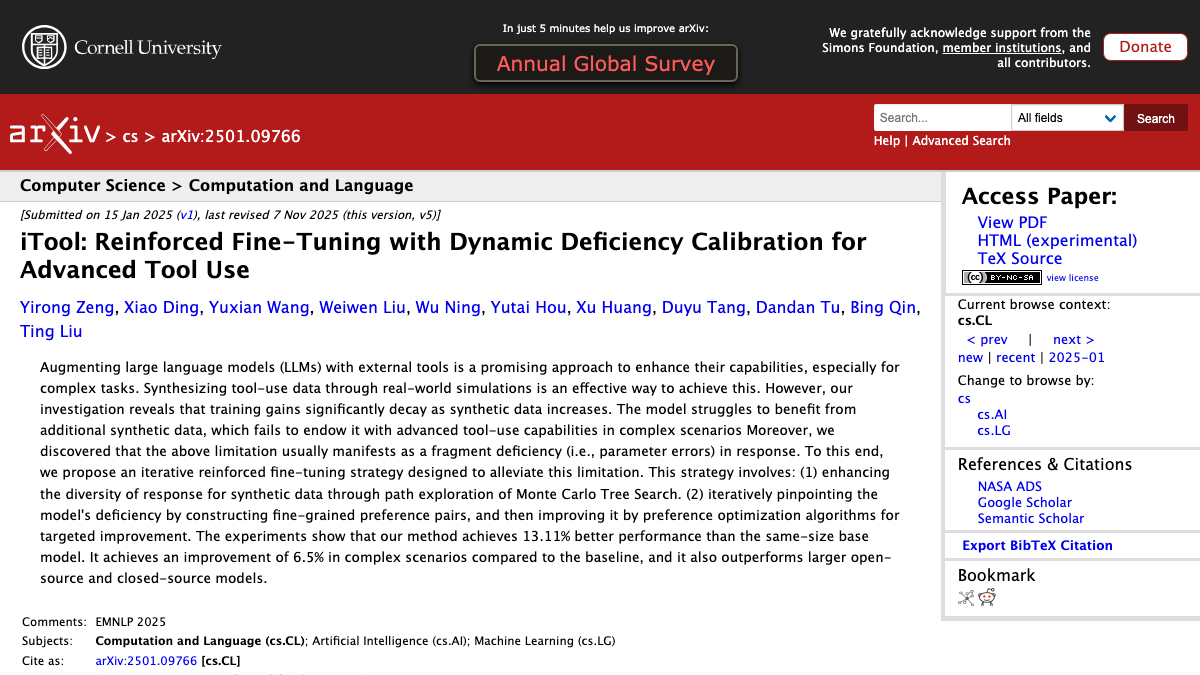 Cornell University

In just 5 minutes help us improve arXiv:

Annual Global Survey

We gratefully acknowledge support from the Simons Foundation, member institutions, and all contributors.

Donate

arXiv > cs > arXiv:2501.09766

Search...
All fields
Search
Help | Advanced Search

Computer Science > Computation and Language

[Submitted on 15 Jan 2025 (v1), last revised 7 Nov 2025 (this version, v5)]

iTool: Reinforced Fine-Tuning with Dynamic Deficiency Calibration for Advanced Tool Use

Yirong Zeng, Xiao Ding, Yuxian Wang, Weiwen Liu, Wu Ning, Yutai Hou, Xu Huang, Duyu Tang, Dandan Tu, Bing Qin, Ting Liu

Augmenting large language models (LLMs) with external tools is a promising approach to enhance their capabilities, especially for complex tasks. Synthesizing tool-use data through real-world simulations is an effective way to achieve this. However, our investigation reveals that training gains significantly decay as synthetic data increases. The model struggles to benefit from additional synthetic data, which fails to endow it with advanced tool-use capabilities in complex scenarios Moreover, we discovered that the above limitation usually manifests as a fragment deficiency (i.e., parameter errors) in response. To this end, we propose an iterative reinforced fine-tuning strategy designed to alleviate this limitation. This strategy involves: (1) enhancing the diversity of response for synthetic data through path exploration of Monte Carlo Tree Search. (2) iteratively pinpointing the model's deficiency by constructing fine-grained preference pairs, and then improving it by preference optimization algorithms for targeted improvement. The experiments show that our method achieves 13.11% better performance than the same-size base model. It achieves an improvement of 6.5% in complex scenarios compared to the baseline, and it also outperforms larger open-source and closed-source models.

Comments: EMNLP 2025
Subjects: Computation and Language (cs.CL); Artificial Intelligence (cs.AI); Machine Learning (cs.LG)
Cite as: arXiv:2501.09766 [cs.CL]

Access Paper:
View PDF
HTML (experimental)
TeX Source
BY-NC-SA view license

Current browse context:
cs.CL
< prev | next >
new | recent | 2025-01
Change to browse by:
cs
cs.AI
cs.LG

References & Citations
NASA ADS
Google Scholar
Semantic Scholar

Export BibTeX Citation

Bookmark